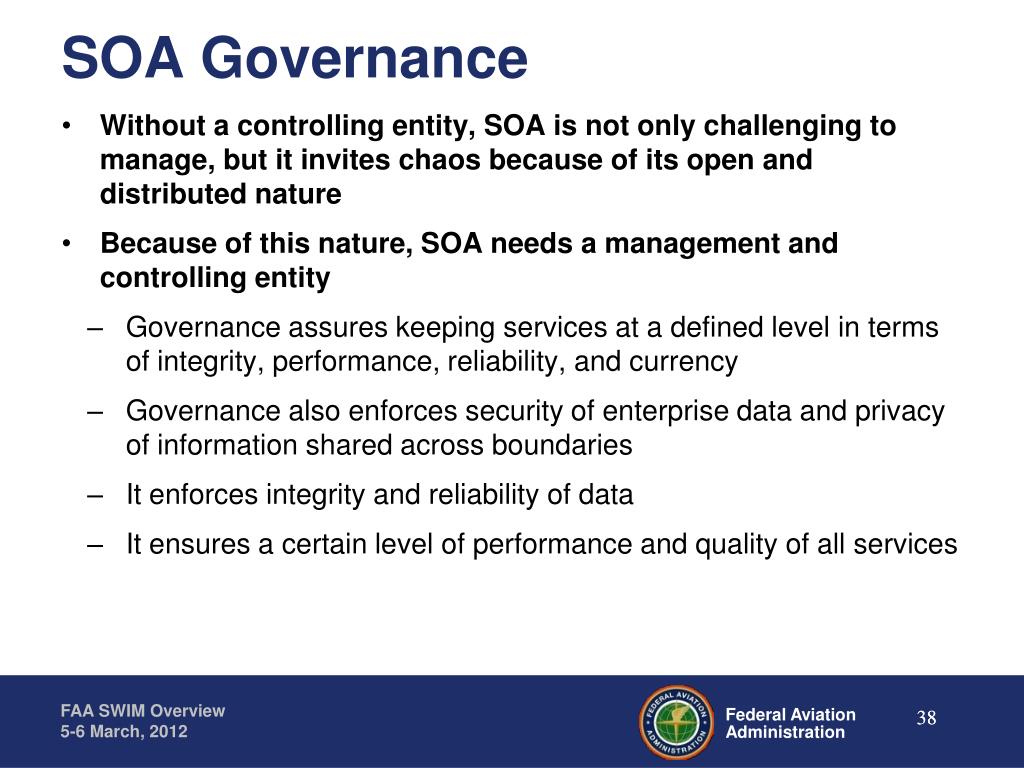 SOA Governance

• Without a controlling entity, SOA is not only challenging to manage, but it invites chaos because of its open and distributed nature

• Because of this nature, SOA needs a management and controlling entity

– Governance assures keeping services at a defined level in terms of integrity, performance, reliability, and currency

– Governance also enforces security of enterprise data and privacy of information shared across boundaries

– It enforces integrity and reliability of data

– It ensures a certain level of performance and quality of all services

FAA SWIM Overview
5-6 March, 2012

FEDERAL AVIATION ADMINISTRATION

Federal Aviation Administration

38